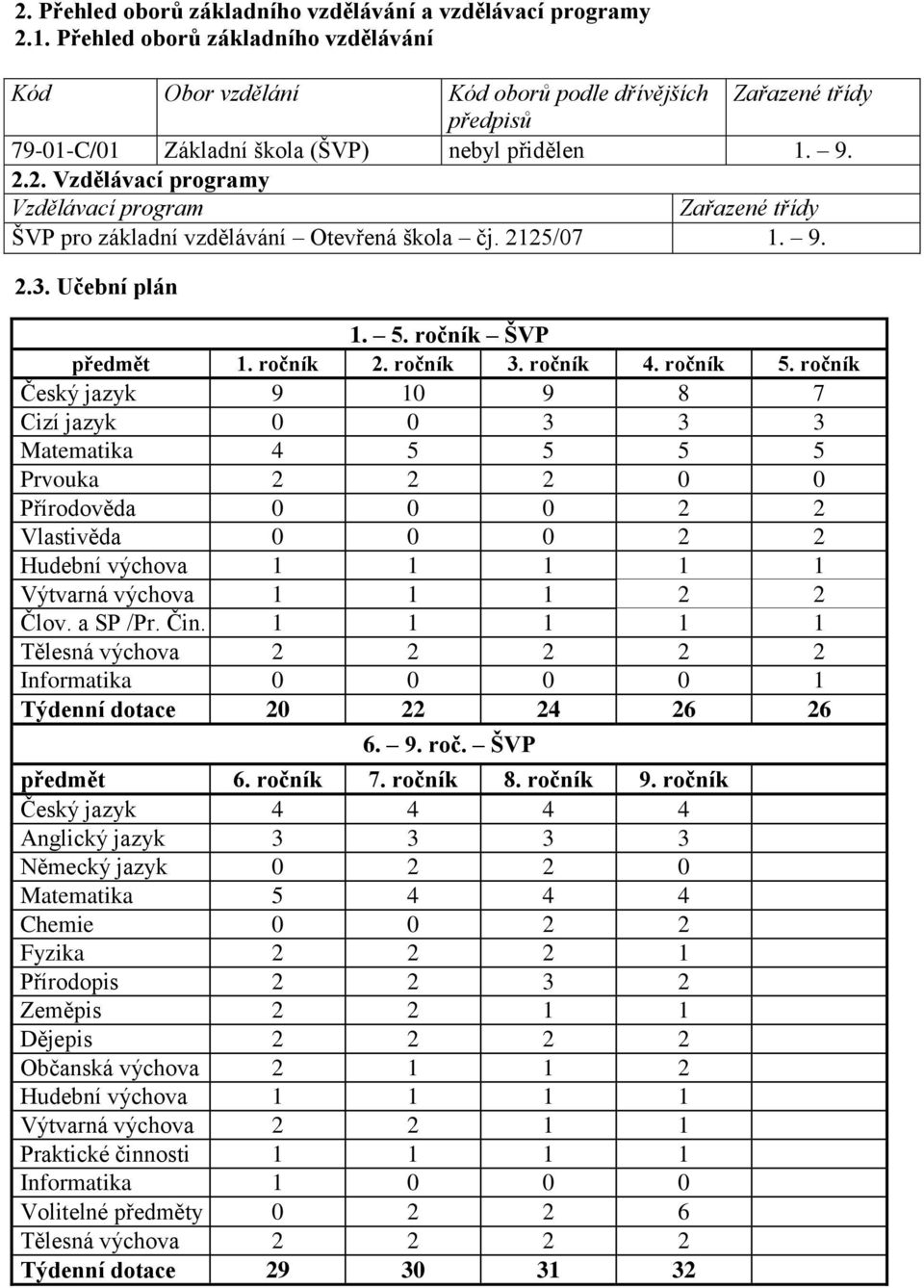 2. Přehled oborů základního vzdělávání a vzdělávací programy
2.1. Přehled oborů základního vzdělávání

| Kód | Obor vzdělání | Kód oborů podle dřívějších předpisů | Zařazené třídy |
|---|---|---|---|
| 79-01-C/01 | Základní škola (ŠVP) | nebyl přidělen | 1. – 9. |

2.2. Vzdělávací programy

| Vzdělávací program | Zařazené třídy |
|---|---|
| ŠVP pro základní vzdělávání – Otevřená škola – čj. 2125/07 | 1. – 9. |

2.3. Učební plán

1. – 5. ročník – ŠVP

| předmět | 1. ročník | 2. ročník | 3. ročník | 4. ročník | 5. ročník |
|---|---|---|---|---|---|
| Český jazyk | 9 | 10 | 9 | 8 | 7 |
| Cizí jazyk | 0 | 0 | 3 | 3 | 3 |
| Matematika | 4 | 5 | 5 | 5 | 5 |
| Prvouka | 2 | 2 | 2 | 0 | 0 |
| Přírodověda | 0 | 0 | 0 | 2 | 2 |
| Vlastivěda | 0 | 0 | 0 | 2 | 2 |
| Hudební výchova | 1 | 1 | 1 | 1 | 1 |
| Výtvarná výchova | 1 | 1 | 1 | 2 | 2 |
| Člov. a SP /Pr. Čin. | 1 | 1 | 1 | 1 | 1 |
| Tělesná výchova | 2 | 2 | 2 | 2 | 2 |
| Informatika | 0 | 0 | 0 | 0 | 1 |
| Týdenní dotace | 20 | 22 | 24 | 26 | 26 |

6. – 9. roč. – ŠVP

| předmět | 6. ročník | 7. ročník | 8. ročník | 9. ročník |
|---|---|---|---|---|
| Český jazyk | 4 | 4 | 4 | 4 |
| Anglický jazyk | 3 | 3 | 3 | 3 |
| Německý jazyk | 0 | 2 | 2 | 0 |
| Matematika | 5 | 4 | 4 | 4 |
| Chemie | 0 | 0 | 2 | 2 |
| Fyzika | 2 | 2 | 2 | 1 |
| Přírodopis | 2 | 2 | 3 | 2 |
| Zeměpis | 2 | 2 | 1 | 1 |
| Dějepis | 2 | 2 | 2 | 2 |
| Občanská výchova | 2 | 1 | 1 | 2 |
| Hudební výchova | 1 | 1 | 1 | 1 |
| Výtvarná výchova | 2 | 2 | 1 | 1 |
| Praktické činnosti | 1 | 1 | 1 | 1 |
| Informatika | 1 | 0 | 0 | 0 |
| Volitelné předměty | 0 | 2 | 2 | 6 |
| Tělesná výchova | 2 | 2 | 2 | 2 |
| Týdenní dotace | 29 | 30 | 31 | 32 |